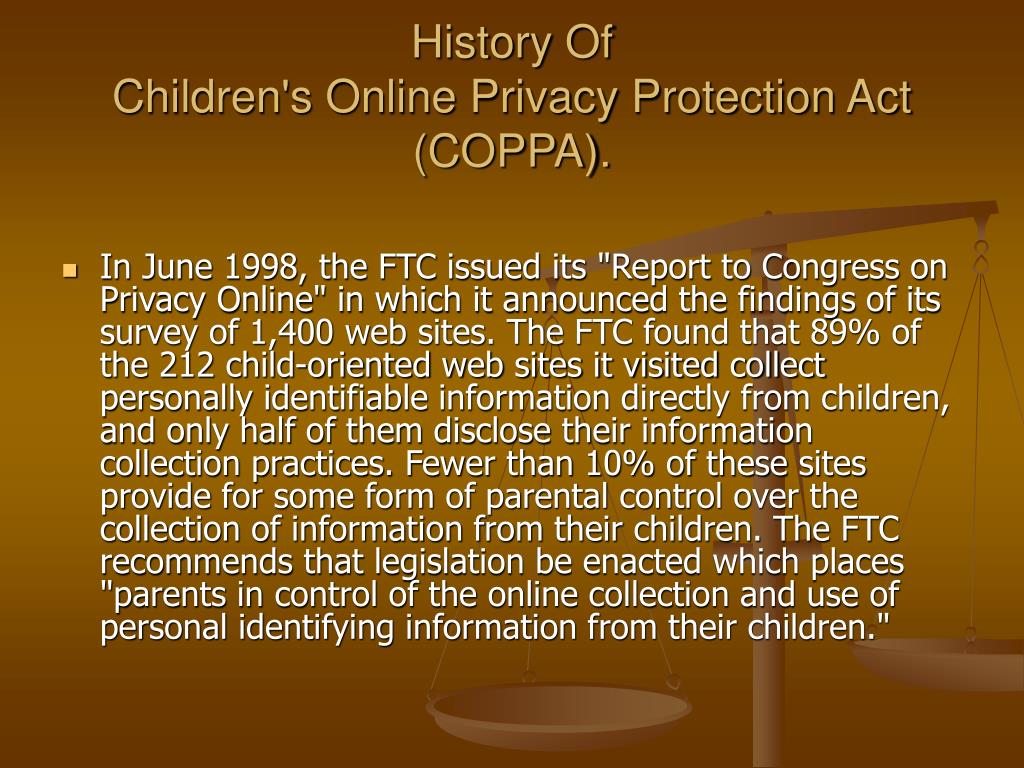 History Of
Children's Online Privacy Protection Act (COPPA).

In June 1998, the FTC issued its "Report to Congress on Privacy Online" in which it announced the findings of its survey of 1,400 web sites. The FTC found that 89% of the 212 child-oriented web sites it visited collect personally identifiable information directly from children, and only half of them disclose their information collection practices. Fewer than 10% of these sites provide for some form of parental control over the collection of information from their children. The FTC recommends that legislation be enacted which places "parents in control of the online collection and use of personal identifying information from their children."